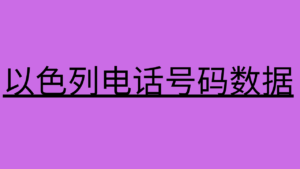 以色列电话号码数据